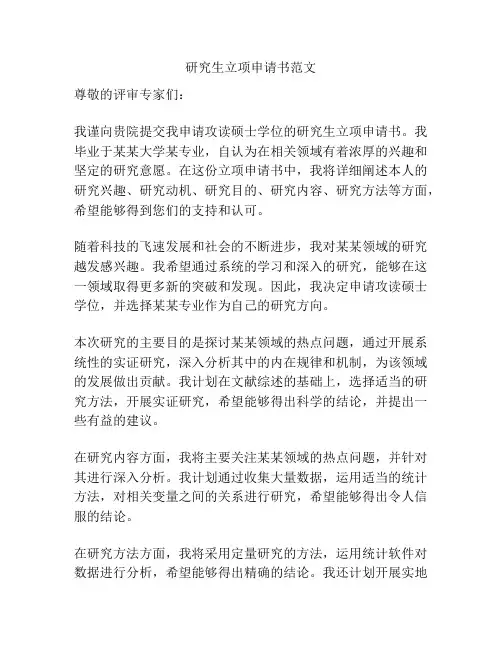 研究生立项申请书范文

尊敬的评审专家们：

我谨向贵院提交我申请攻读硕士学位的研究生立项申请书。我毕业于某某大学某专业，自认为在相关领域有着浓厚的兴趣和坚定的研究意愿。在这份立项申请书中，我将详细阐述本人的研究兴趣、研究动机、研究目的、研究内容、研究方法等方面，希望能够得到您们的支持和认可。

随着科技的飞速发展和社会的不断进步，我对某某领域的研究越发感兴趣。我希望通过系统的学习和深入的研究，能够在这一领域取得更多新的突破和发现。因此，我决定申请攻读硕士学位，并选择某某专业作为自己的研究方向。

本次研究的主要目的是探讨某某领域的热点问题，通过开展系统性的实证研究，深入分析其中的内在规律和机制，为该领域的发展做出贡献。我计划在文献综述的基础上，选择适当的研究方法，开展实证研究，希望能够得出科学的结论，并提出一些有益的建议。

在研究内容方面，我将主要关注某某领域的热点问题，并针对其进行深入分析。我计划通过收集大量数据，运用适当的统计方法，对相关变量之间的关系进行研究，希望能够得出令人信服的结论。

在研究方法方面，我将采用定量研究的方法，运用统计软件对数据进行分析，希望能够得出精确的结论。我还计划开展实地